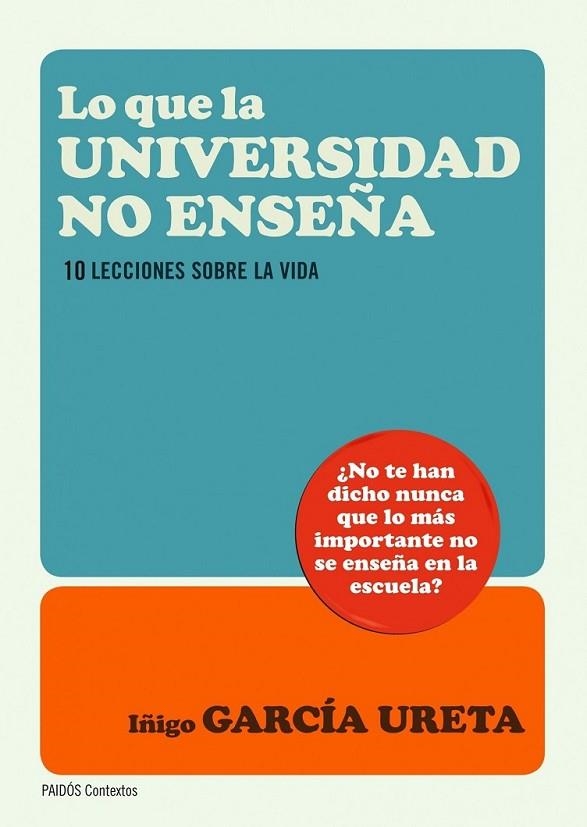 Lo que la UNIVERSIDAD NO ENSEÑA

10 LECCIONES SOBRE LA VIDA

¿No te han dicho nunca que lo más importante no se enseña en la escuela?

Iñigo GARCÍA URETA

PAIDÓS Contextos